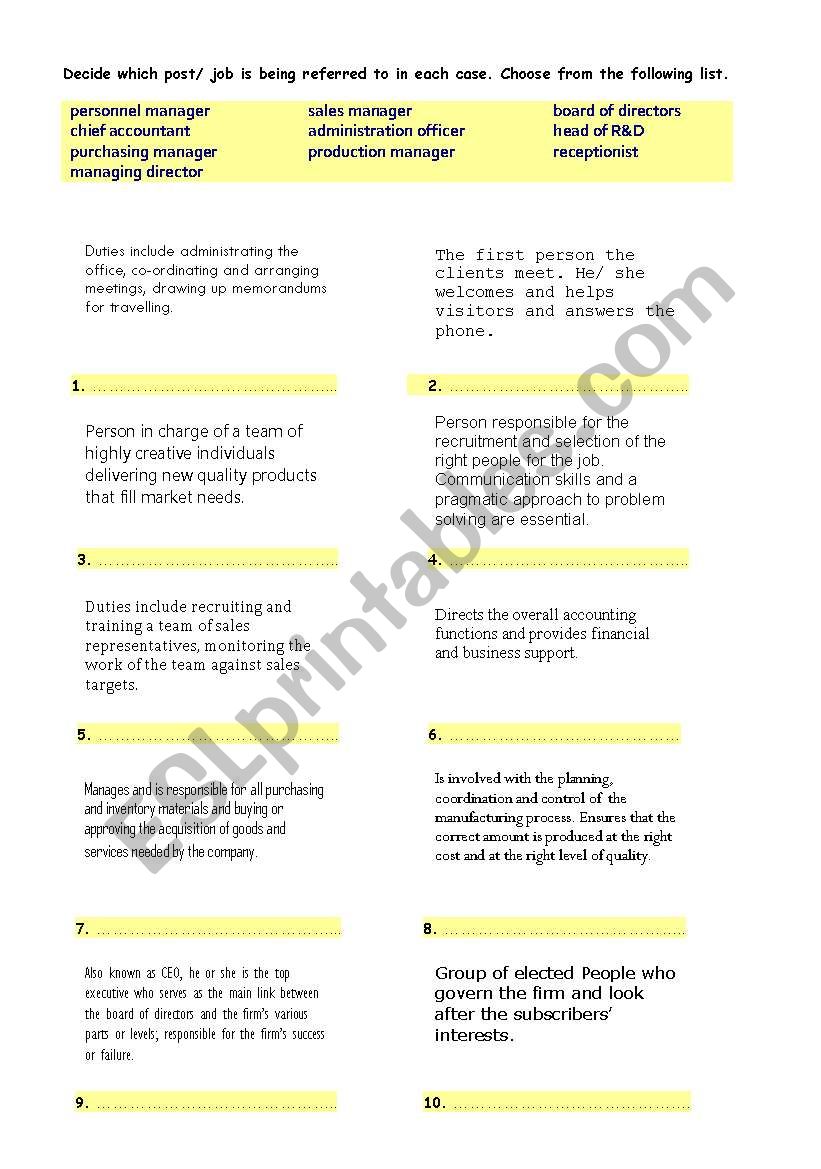 Decide which post/ job is being referred to in each case. Choose from the following list.

personnel manager
chief accountant
purchasing manager
managing director

sales manager
administration officer
production manager

board of directors
head of R&D
receptionist

Duties include administrating the office, co-ordinating and arranging meetings, drawing up memorandums for travelling.

The first person the clients meet. He/ she welcomes and helps visitors and answers the phone.

1. ……………………………………………

2. ……………………………………………

Person in charge of a team of highly creative individuals delivering new quality products that fill market needs.

Person responsible for the recruitment and selection of the right people for the job. Communication skills and a pragmatic approach to problem solving are essential.

3. ……………………………………………

4. ……………………………………………

Duties include recruiting and training a team of sales representatives, monitoring the work of the team against sales targets.

Directs the overall accounting functions and provides financial and business support.

5. ……………………………………………

6. ……………………………………………

Manages and is responsible for all purchasing and inventory materials and buying or approving the acquisition of goods and services needed by the company.

Is involved with the planning, coordination and control of the manufacturing process. Ensures that the correct amount is produced at the right cost and at the right level of quality.

7. ……………………………………………

8. ……………………………………………

Also known as CEO, he or she is the top executive who serves as the main link between the board of directors and the firm's various parts or levels; responsible for the firm's success or failure.

Group of elected People who govern the firm and look after the subscribers' interests.

9. ……………………………………………

10. ……………………………………………

ESLprintables.com